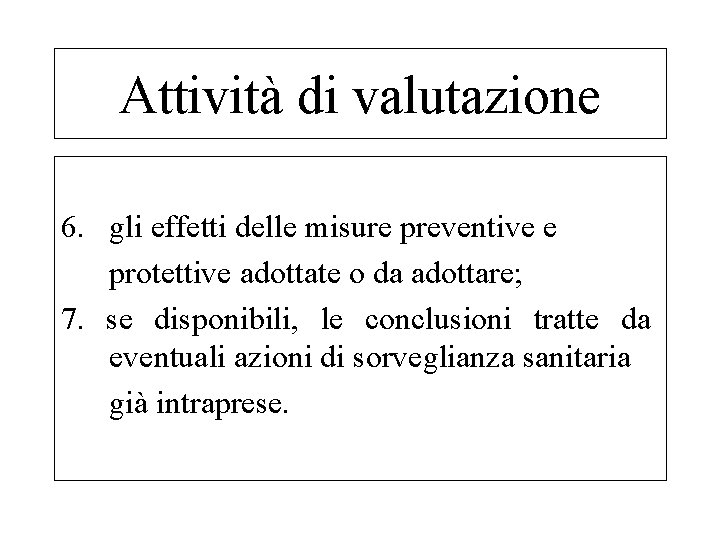 Attività di valutazione

6. gli effetti delle misure preventive e protettive adottate o da adottare;

7. se disponibili, le conclusioni tratte da eventuali azioni di sorveglianza sanitaria già intraprese.